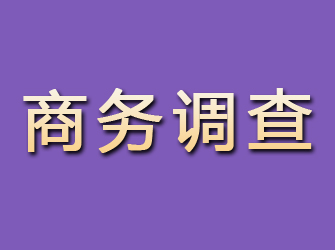 商务调查